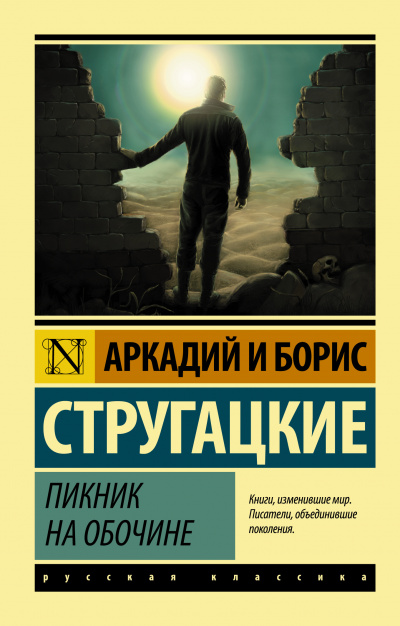 N

АРКАДИЙ И БОРИС

СТРУГАЦКИЕ

ПИКНИК НА ОБОЧИНЕ

Книги, изменившие мир. Писатели, объединившие поколения.

русская классика